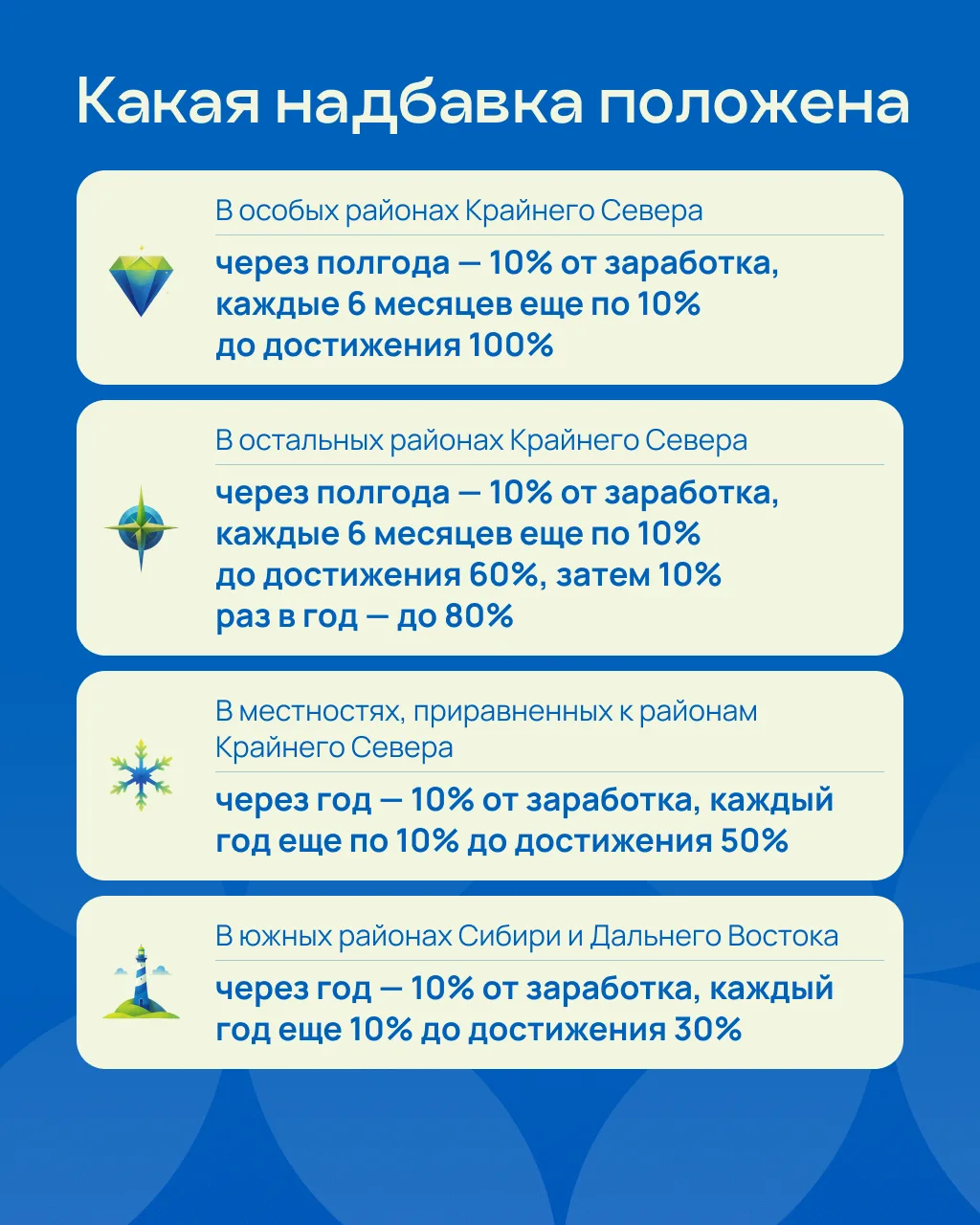 Какая надбавка положена

В особых районах Крайнего Севера

через полгода — 10% от заработка, каждые 6 месяцев еще по 10% до достижения 100%

В остальных районах Крайнего Севера

через полгода — 10% от заработка, каждые 6 месяцев еще по 10% до достижения 60%, затем 10% раз в год — до 80%

В местностях, приравненных к районам Крайнего Севера

через год — 10% от заработка, каждый год еще по 10% до достижения 50%

В южных районах Сибири и Дальнего Востока

через год — 10% от заработка, каждый год еще 10% до достижения 30%